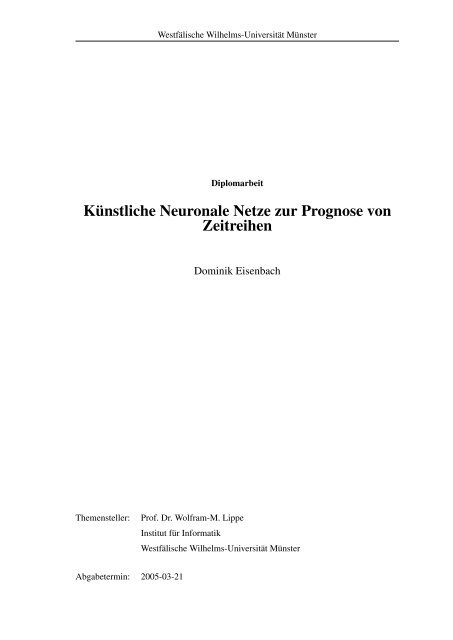 Westfälische Wilhelms-Universität Münster

Diplomarbeit

Künstliche Neuronale Netze zur Prognose von Zeitreihen

Dominik Eisenbach

Themensteller: Prof. Dr. Wolfram-M. Lippe
Institut für Informatik
Westfälische Wilhelms-Universität Münster

Abgabetermin: 2005-03-21